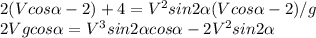 $2(Vcos\alpha - 2) + 4 = V^2 sin2\alpha(Vcos\alpha - 2)/g$
$2Vgcos\alpha = V^3 sin2\alpha cos\alpha - 2V^2 sin2\alpha$